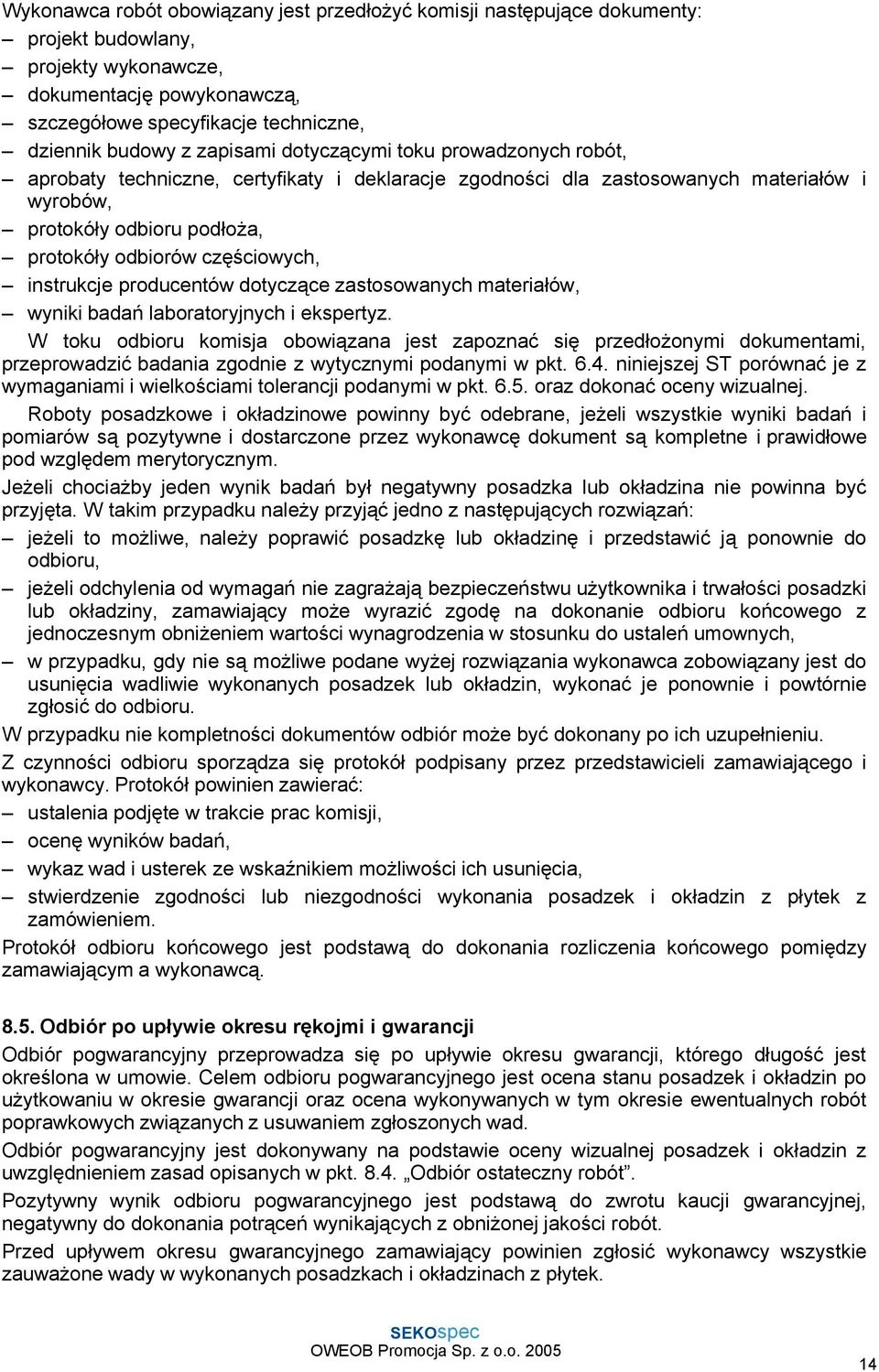 Wykonawca robót obowiązany jest przedłożyć komisji następujące dokumenty:
– projekt budowlany,
– projekty wykonawcze,
– dokumentację powykonawczą,
– szczegółowe specyfikacje techniczne,
– dziennik budowy z zapisami dotyczącymi toku prowadzonych robót,
– aprobaty techniczne, certyfikaty i deklaracje zgodności dla zastosowanych materiałów i wyrobów,
– protokóły odbioru podłoża,
– protokóły odbiorów częściowych,
– instrukcje producentów dotyczące zastosowanych materiałów,
– wyniki badań laboratoryjnych i ekspertyz.

W toku odbioru komisja obowiązana jest zapoznać się przedłożonymi dokumentami, przeprowadzić badania zgodnie z wytycznymi podanymi w pkt. 6.4. niniejszej ST porównać je z wymaganiami i wielkościami tolerancji podanymi w pkt. 6.5. oraz dokonać oceny wizualnej.

Roboty posadzkowe i okładzinowe powinny być odebrane, jeżeli wszystkie wyniki badań i pomiarów są pozytywne i dostarczone przez wykonawcę dokument są kompletne i prawidłowe pod względem merytorycznym.

Jeżeli chociażby jeden wynik badań był negatywny posadzka lub okładzina nie powinna być przyjęta. W takim przypadku należy przyjąć jedno z następujących rozwiązań:
– jeżeli to możliwe, należy poprawić posadzkę lub okładzinę i przedstawić ją ponownie do odbioru,
– jeżeli odchylenia od wymagań nie zagrażają bezpieczeństwu użytkownika i trwałości posadzki lub okładziny, zamawiający może wyrazić zgodę na dokonanie odbioru końcowego z jednoczesnym obniżeniem wartości wynagrodzenia w stosunku do ustaleń umownych,
– w przypadku, gdy nie są możliwe podane wyżej rozwiązania wykonawca zobowiązany jest do usunięcia wadliwie wykonanych posadzek lub okładzin, wykonać je ponownie i powtórnie zgłosić do odbioru.

W przypadku nie kompletności dokumentów odbiór może być dokonany po ich uzupełnieniu.

Z czynności odbioru sporządza się protokół podpisany przez przedstawicieli zamawiającego i wykonawcy. Protokół powinien zawierać:
– ustalenia podjęte w trakcie prac komisji,
– ocenę wyników badań,
– wykaz wad i usterek ze wskaźnikiem możliwości ich usunięcia,
– stwierdzenie zgodności lub niezgodności wykonania posadzek i okładzin z płytek z zamówieniem.

Protokół odbioru końcowego jest podstawą do dokonania rozliczenia końcowego pomiędzy zamawiającym a wykonawcą.

8.5. Odbiór po upływie okresu rękojmi i gwarancji

Odbiór pogwarancyjny przeprowadza się po upływie okresu gwarancji, którego długość jest określona w umowie. Celem odbioru pogwarancyjnego jest ocena stanu posadzek i okładzin po użytkowaniu w okresie gwarancji oraz ocena wykonywanych w tym okresie ewentualnych robót poprawkowych związanych z usuwaniem zgłoszonych wad.

Odbiór pogwarancyjny jest dokonywany na podstawie oceny wizualnej posadzek i okładzin z uwzględnieniem zasad opisanych w pkt. 8.4. „Odbiór ostateczny robót”.

Pozytywny wynik odbioru pogwarancyjnego jest podstawą do zwrotu kaucji gwarancyjnej, negatywny do dokonania potrąceń wynikających z obniżonej jakości robót.

Przed upływem okresu gwarancyjnego zamawiający powinien zgłosić wykonawcy wszystkie zauważone wady w wykonanych posadzkach i okładzinach z płytek.

SEKOspec
OWEOB Promocja Sp. z o.o. 2005

14